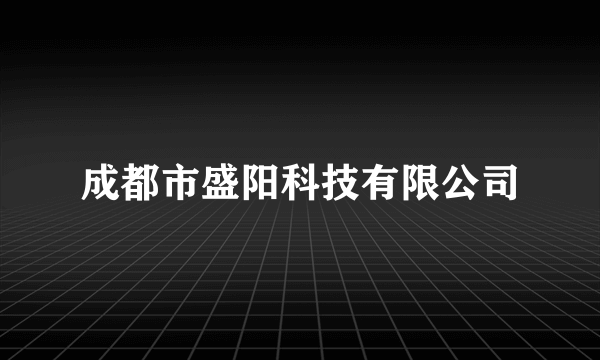 成都市盛阳科技有限公司